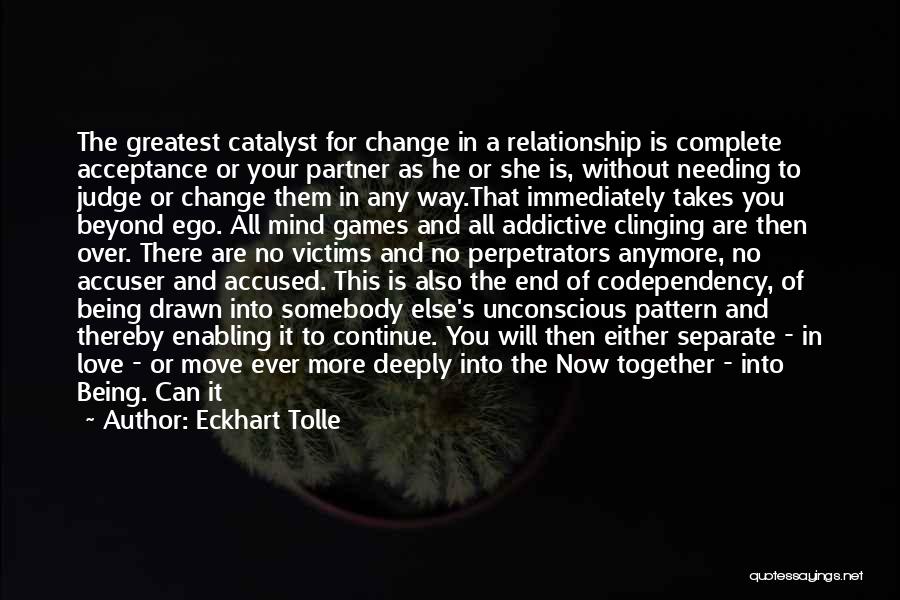 The greatest catalyst for change in a relationship is complete acceptance or your partner as he or she is, without needing to judge or change them in any way.That immediately takes you beyond ego. All mind games and all addictive clinging are then over. There are no victims and no perpetrators anymore, no accuser and accused. This is also the end of codependency, of being drawn into somebody else's unconscious pattern and thereby enabling it to continue. You will then either separate - in love - or move ever more deeply into the Now together - into Being. Can it

~ Author: Eckhart Tolle

quotessayings.net